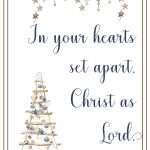 In your hearts set apart, Christ as Lord.